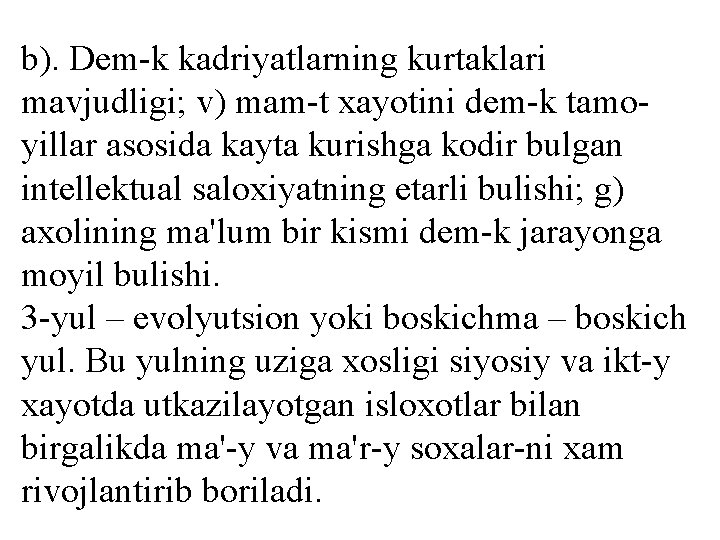 b). Dem-k kadriyatlarning kurtaklari mavjudligi; v) mam-t xayotini dem-k tamoyillar asosida kayta kurishga kodir bulgan intellektual saloxiyatning etarli bulishi; g) axolining ma'lum bir kismi dem-k jarayonga moyil bulishi.
3-yul – evolyutsion yoki boskichma – boskich yul. Bu yulning uziga xosligi siyosiy va ikt-y xayotda utkazilayotgan isloxotlar bilan birgalikda ma'-y va ma'r-y soxalar-ni xam rivojlantirib boriladi.